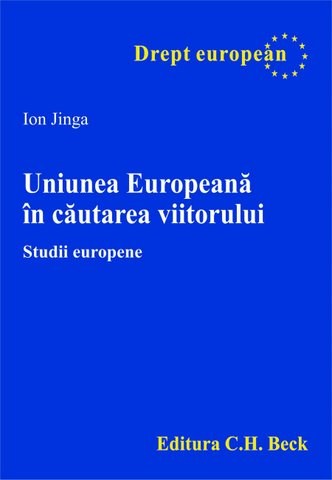 Drept european

Ion Jinga

Uniunea Europeană în căutarea viitorului

Studii europene

Editura C.H. Beck